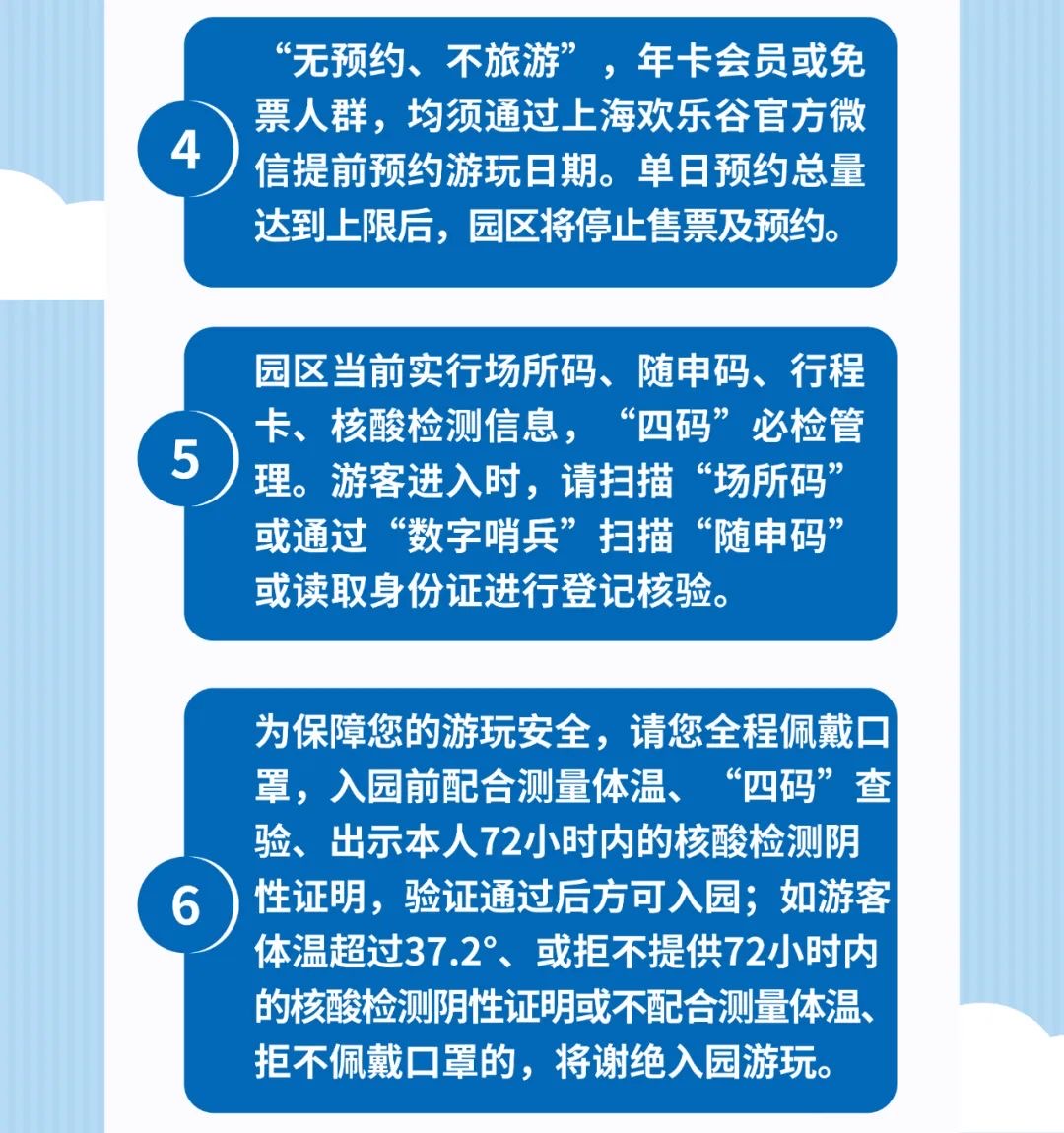 4

“无预约、不旅游”，年卡会员或免票人群，均须通过上海欢乐谷官方微信提前预约游玩日期。单日预约总量达到上限后，园区将停止售票及预约。

5

园区当前实行场所码、随申码、行程卡、核酸检测信息，“四码”必检管理。游客进入时，请扫描“场所码”或通过“数字哨兵”扫描“随申码”或读取身份证进行登记核验。

6

为保障您的游玩安全，请您全程佩戴口罩，入园前配合测量体温、“四码”查验、出示本人72小时内的核酸检测阴性证明，验证通过后方可入园；如游客体温超过37.2°、或拒不提供72小时内的核酸检测阴性证明或不配合测量体温、拒不佩戴口罩的，将谢绝入园游玩。